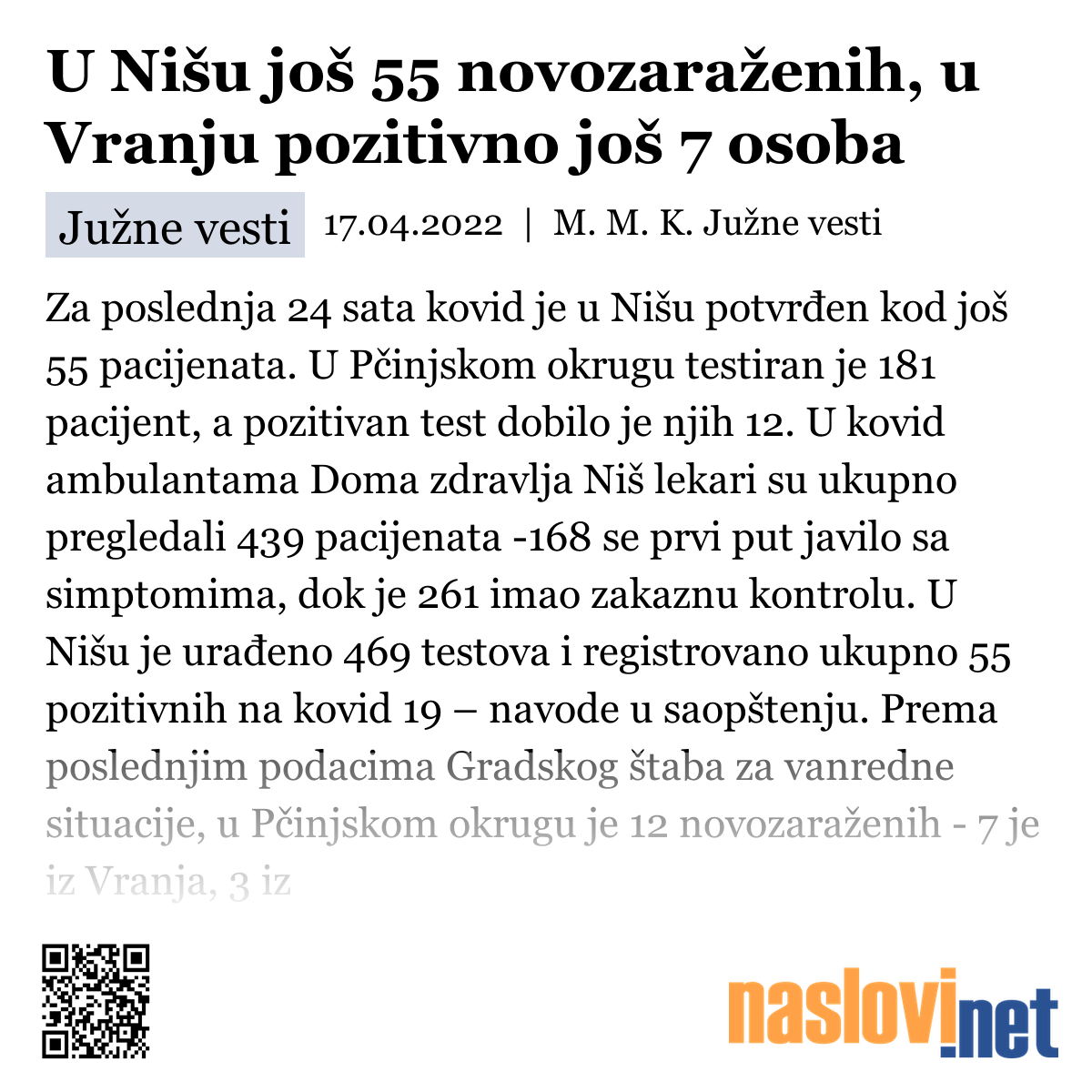 U Nišu još 55 novozaraženih, u Vranju pozitivno još 7 osoba

Južne vesti

17.04.2022 | M. M. K. Južne vesti

Za poslednja 24 sata kovid je u Nišu potvrđen kod još 55 pacijenata. U Pčinjskom okrugu testiran je 181 pacijent, a pozitivan test dobilo je njih 12. U kovid ambulantama Doma zdravlja Niš lekari su ukupno pregledali 439 pacijenata -168 se prvi put javilo sa simptomima, dok je 261 imao zakaznu kontrolu. U Nišu je urađeno 469 testova i registrovano ukupno 55 pozitivnih na kovid 19 – navode u saopštenju. Prema poslednjim podacima Gradskog štaba za vanredne situacije, u Pčinjskom okrugu je 12 novozaraženih - 7 je iz Vranja, 3 iz

naslovi.net